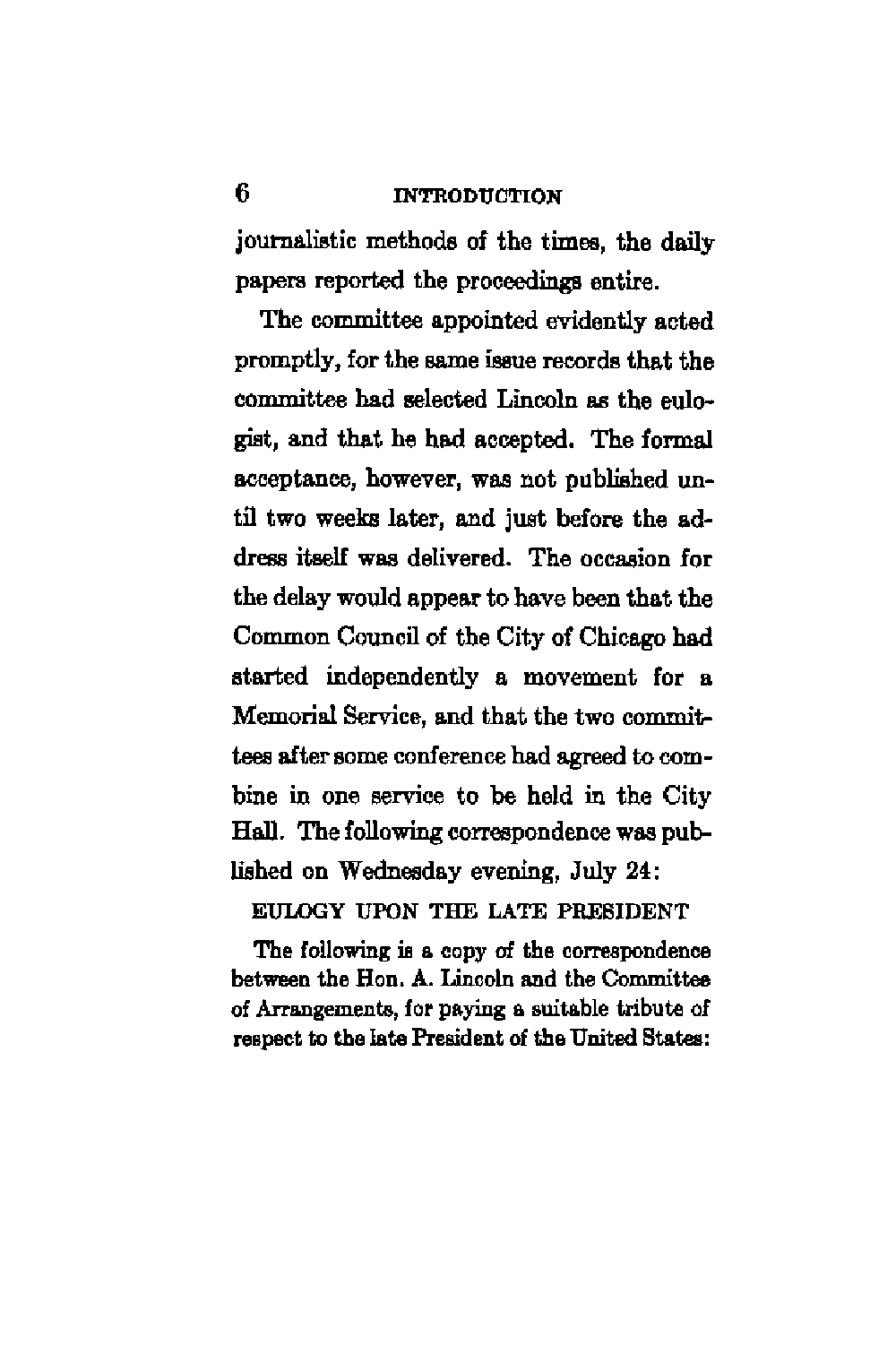 6 INTRODUCTION

journalistic methods of the times, the daily papers reported the proceedings entire.

The committee appointed evidently acted promptly, for the same issue records that the committee had selected Lincoln as the eulogist, and that he had accepted. The formal acceptance, however, was not published until two weeks later, and just before the address itself was delivered. The occasion for the delay would appear to have been that the Common Council of the City of Chicago had started independently a movement for a Memorial Service, and that the two committees after some conference had agreed to combine in one service to be held in the City Hall. The following correspondence was published on Wednesday evening, July 24:

EULOGY UPON THE LATE PRESIDENT

The following is a copy of the correspondence between the Hon. A. Lincoln and the Committee of Arrangements, for paying a suitable tribute of respect to the late President of the United States: